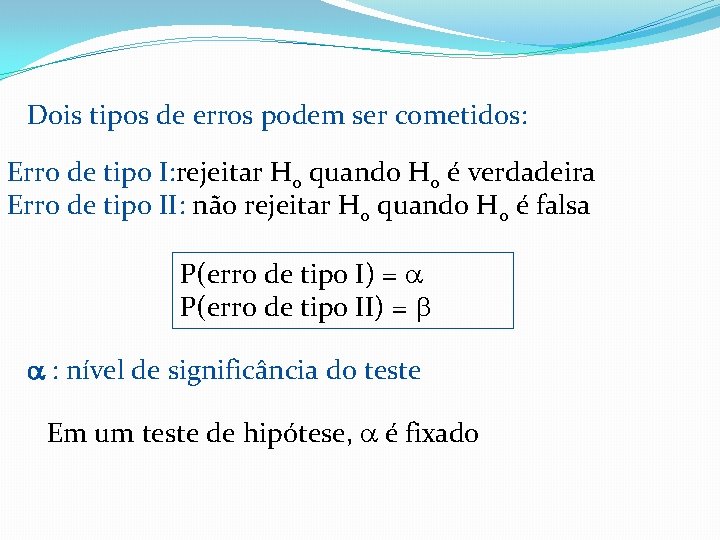 Dois tipos de erros podem ser cometidos:

Erro de tipo I:rejeitar $H_o$ quando $H_o$ é verdadeira
Erro de tipo II: não rejeitar $H_o$ quando $H_o$ é falsa

P(erro de tipo I) = $\alpha$
P(erro de tipo II) = $\beta$

$\alpha$ : nível de significância do teste

Em um teste de hipótese, $\alpha$ é fixado